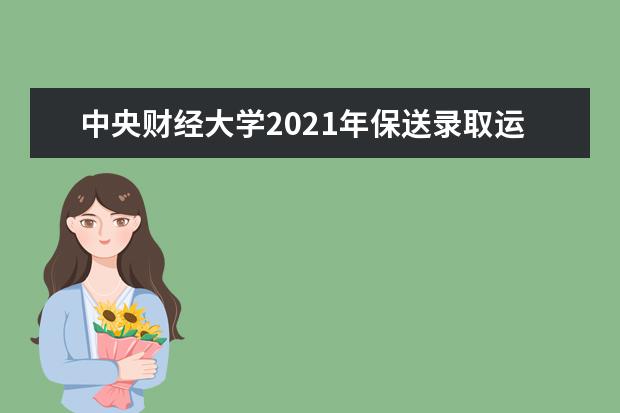 中央财经大学2021年保送录取运